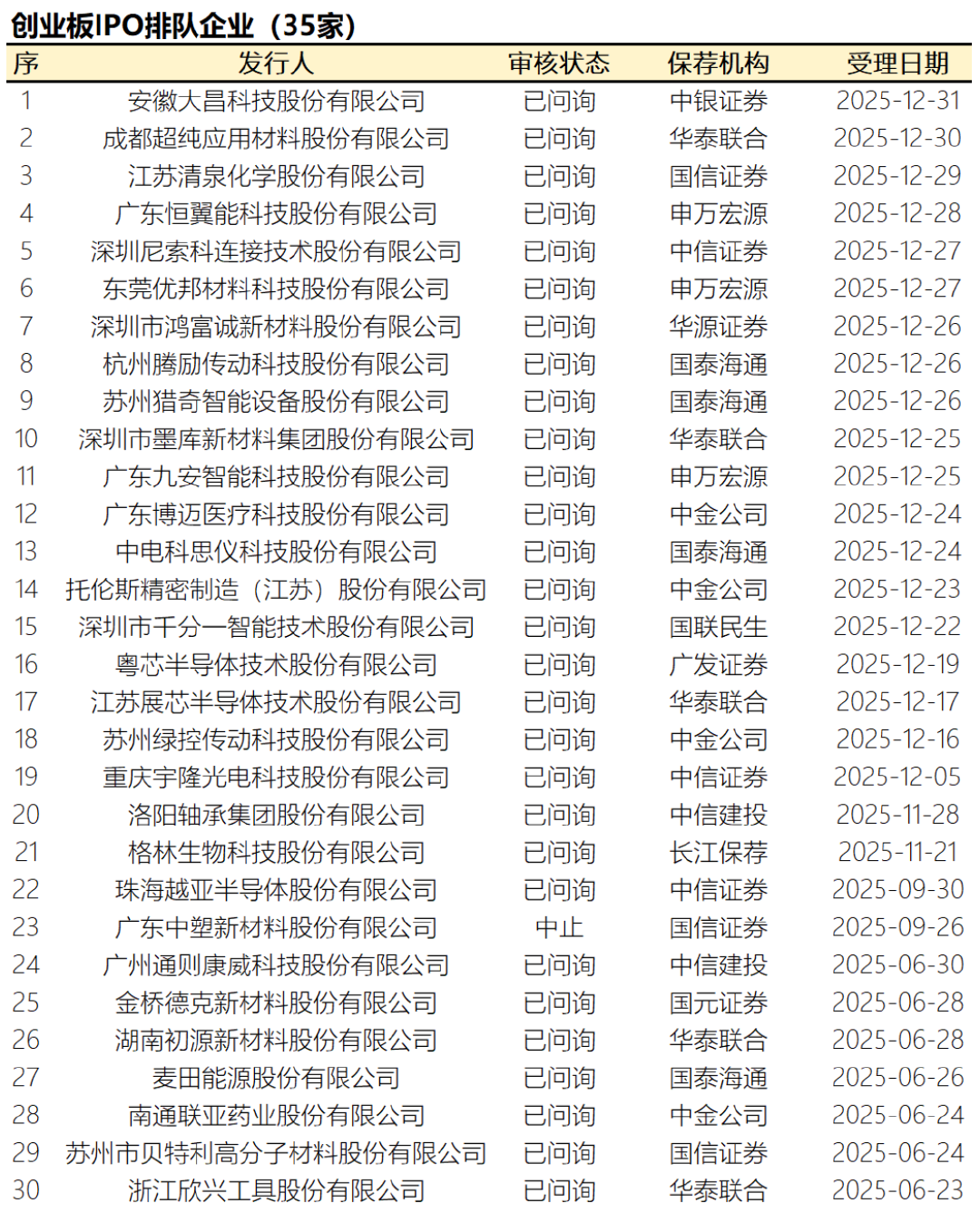 创业板IPO排队企业（35家）

| 序 | 发行人 | 审核状态 | 保荐机构 | 受理日期 |
|---|---|---|---|---|
| 1 | 安徽大昌科技股份有限公司 | 已问询 | 中银证券 | 2025-12-31 |
| 2 | 成都超纯应用材料股份有限公司 | 已问询 | 华泰联合 | 2025-12-30 |
| 3 | 江苏清泉化学股份有限公司 | 已问询 | 国信证券 | 2025-12-29 |
| 4 | 广东恒翼能科技股份有限公司 | 已问询 | 申万宏源 | 2025-12-28 |
| 5 | 深圳尼索科连接技术股份有限公司 | 已问询 | 中信证券 | 2025-12-27 |
| 6 | 东莞优邦材料科技股份有限公司 | 已问询 | 申万宏源 | 2025-12-27 |
| 7 | 深圳市鸿富诚新材料股份有限公司 | 已问询 | 华源证券 | 2025-12-26 |
| 8 | 杭州腾励传动科技股份有限公司 | 已问询 | 国泰海通 | 2025-12-26 |
| 9 | 苏州猎奇智能设备股份有限公司 | 已问询 | 国泰海通 | 2025-12-26 |
| 10 | 深圳市墨库新材料集团股份有限公司 | 已问询 | 华泰联合 | 2025-12-25 |
| 11 | 广东九安智能科技股份有限公司 | 已问询 | 申万宏源 | 2025-12-25 |
| 12 | 广东博迈医疗科技股份有限公司 | 已问询 | 中金公司 | 2025-12-24 |
| 13 | 中电科思仪科技股份有限公司 | 已问询 | 国泰海通 | 2025-12-24 |
| 14 | 托伦斯精密制造（江苏）股份有限公司 | 已问询 | 中金公司 | 2025-12-23 |
| 15 | 深圳市千分一智能技术股份有限公司 | 已问询 | 国联民生 | 2025-12-22 |
| 16 | 粤芯半导体技术股份有限公司 | 已问询 | 广发证券 | 2025-12-19 |
| 17 | 江苏展芯半导体技术股份有限公司 | 已问询 | 华泰联合 | 2025-12-17 |
| 18 | 苏州绿控传动科技股份有限公司 | 已问询 | 中金公司 | 2025-12-16 |
| 19 | 重庆宇隆光电科技股份有限公司 | 已问询 | 中信证券 | 2025-12-05 |
| 20 | 洛阳轴承集团股份有限公司 | 已问询 | 中信建投 | 2025-11-28 |
| 21 | 格林生物科技股份有限公司 | 已问询 | 长江保荐 | 2025-11-21 |
| 22 | 珠海越亚半导体股份有限公司 | 已问询 | 中信证券 | 2025-09-30 |
| 23 | 广东中塑新材料股份有限公司 | 中止 | 国信证券 | 2025-09-26 |
| 24 | 广州通则康威科技股份有限公司 | 已问询 | 中信建投 | 2025-06-30 |
| 25 | 金桥德克新材料股份有限公司 | 已问询 | 国元证券 | 2025-06-28 |
| 26 | 湖南初源新材料股份有限公司 | 已问询 | 华泰联合 | 2025-06-28 |
| 27 | 麦田能源股份有限公司 | 已问询 | 国泰海通 | 2025-06-26 |
| 28 | 南通联亚药业股份有限公司 | 已问询 | 中金公司 | 2025-06-24 |
| 29 | 苏州市贝特利高分子材料股份有限公司 | 已问询 | 国信证券 | 2025-06-24 |
| 30 | 浙江欣兴工具股份有限公司 | 已问询 | 华泰联合 | 2025-06-23 |